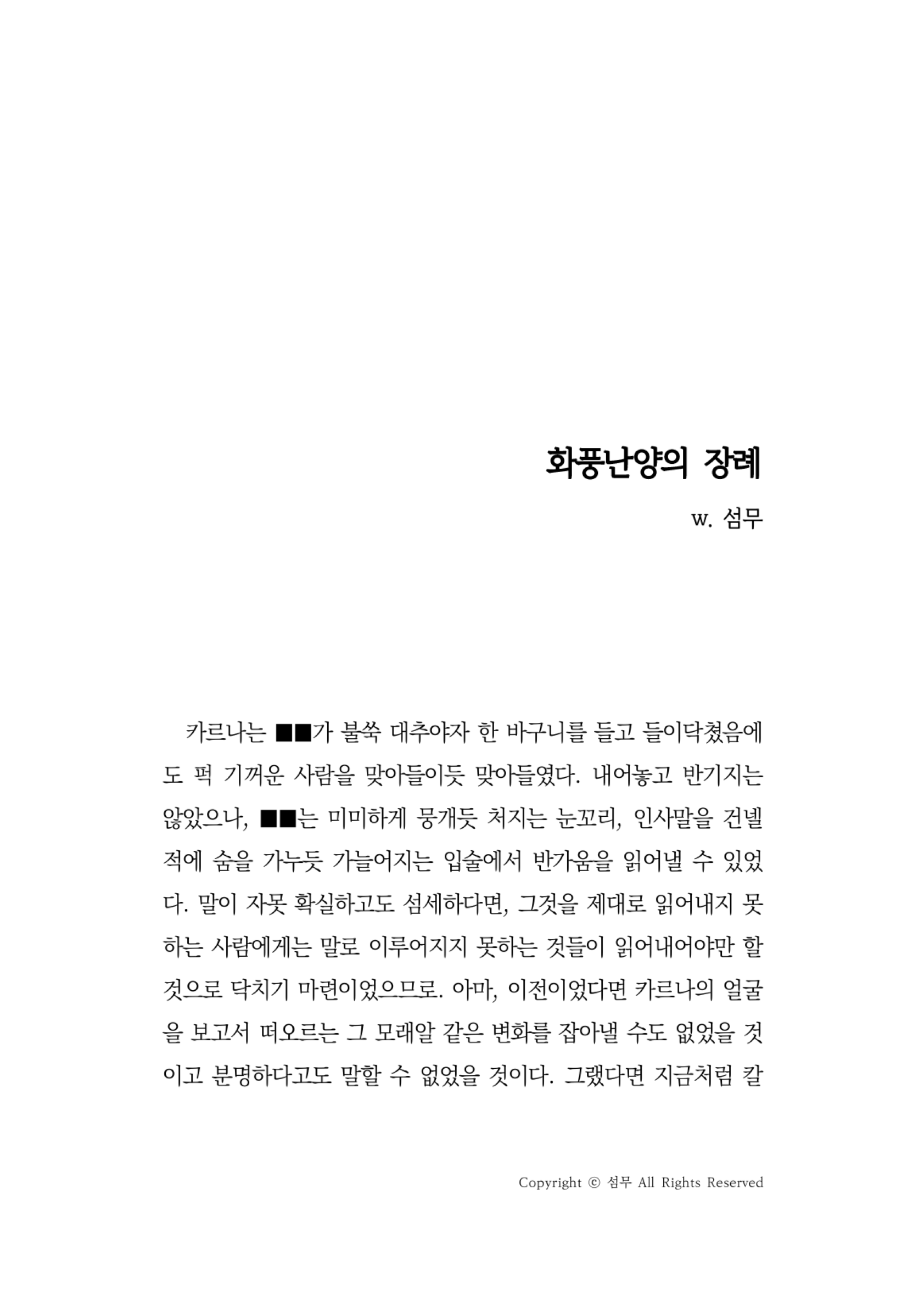 화풍난양의 장례

w. 섬무

카르나는 ■■가 불쑥 대추야자 한 바구니를 들고 들이닥쳤음에도 퍽 기꺼운 사람을 맞아들이듯 맞아들였다. 내어놓고 반기지는 않았으나, ■■는 미미하게 뭉개듯 처지는 눈꼬리, 인사말을 건넬 적에 숨을 가누듯 가늘어지는 입술에서 반가움을 읽어낼 수 있었다. 말이 자못 확실하고도 섬세하다면, 그것을 제대로 읽어내지 못하는 사람에게는 말로 이루어지지 못하는 것들이 읽어내어야만 할 것으로 닥치기 마련이었으므로. 아마, 이전이었다면 카르나의 얼굴을 보고서 떠오르는 그 모래알 같은 변화를 잡아낼 수도 없었을 것이고 분명하다고도 말할 수 없었을 것이다. 그랬다면 지금처럼 칼

Copyright © 섬무 All Rights Reserved